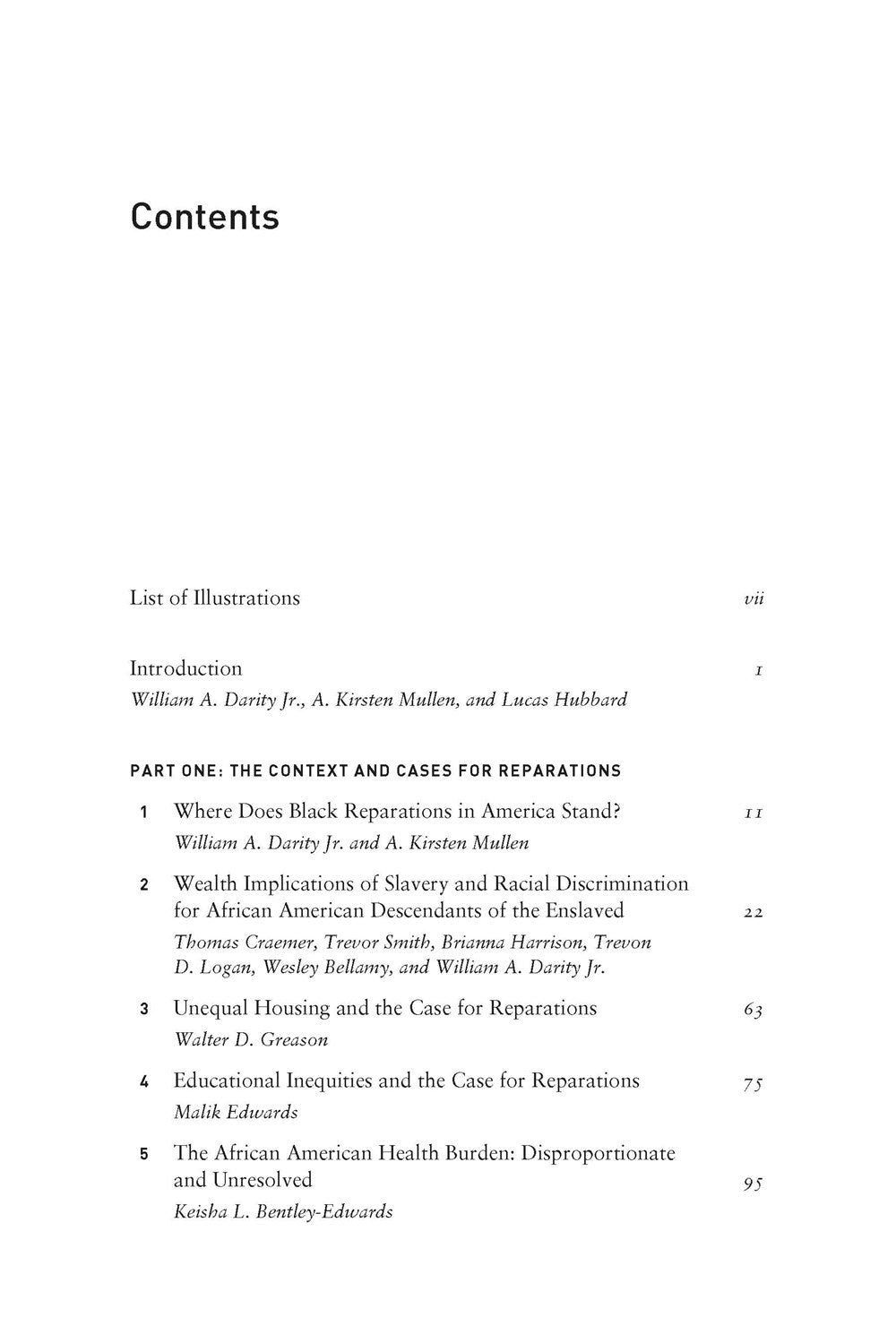 Contents

List of Illustrations vii

Introduction 1
William A. Darity Jr., A. Kirsten Mullen, and Lucas Hubbard

PART ONE: THE CONTEXT AND CASES FOR REPARATIONS

1 Where Does Black Reparations in America Stand? 11
William A. Darity Jr. and A. Kirsten Mullen

2 Wealth Implications of Slavery and Racial Discrimination for African American Descendants of the Enslaved 22
Thomas Craemer, Trevor Smith, Brianna Harrison, Trevon D. Logan, Wesley Bellamy, and William A. Darity Jr.

3 Unequal Housing and the Case for Reparations 63
Walter D. Greason

4 Educational Inequities and the Case for Reparations 75
Malik Edwards

5 The African American Health Burden: Disproportionate and Unresolved 95
Keisha L. Bentley-Edwards